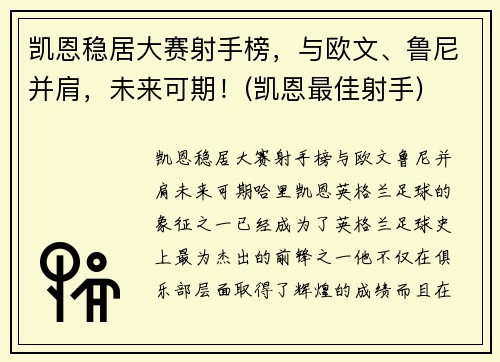 凯恩稳居大赛射手榜，与欧文、鲁尼并肩，未来可期！(凯恩最佳射手)

凯恩稳居大赛射手榜与欧文鲁尼并肩未来可期哈里凯恩英格兰足球的象征之一已经成为了英格兰足球史上最为杰出的前锋之一他不仅在俱乐部层面取得了辉煌的成绩而且在